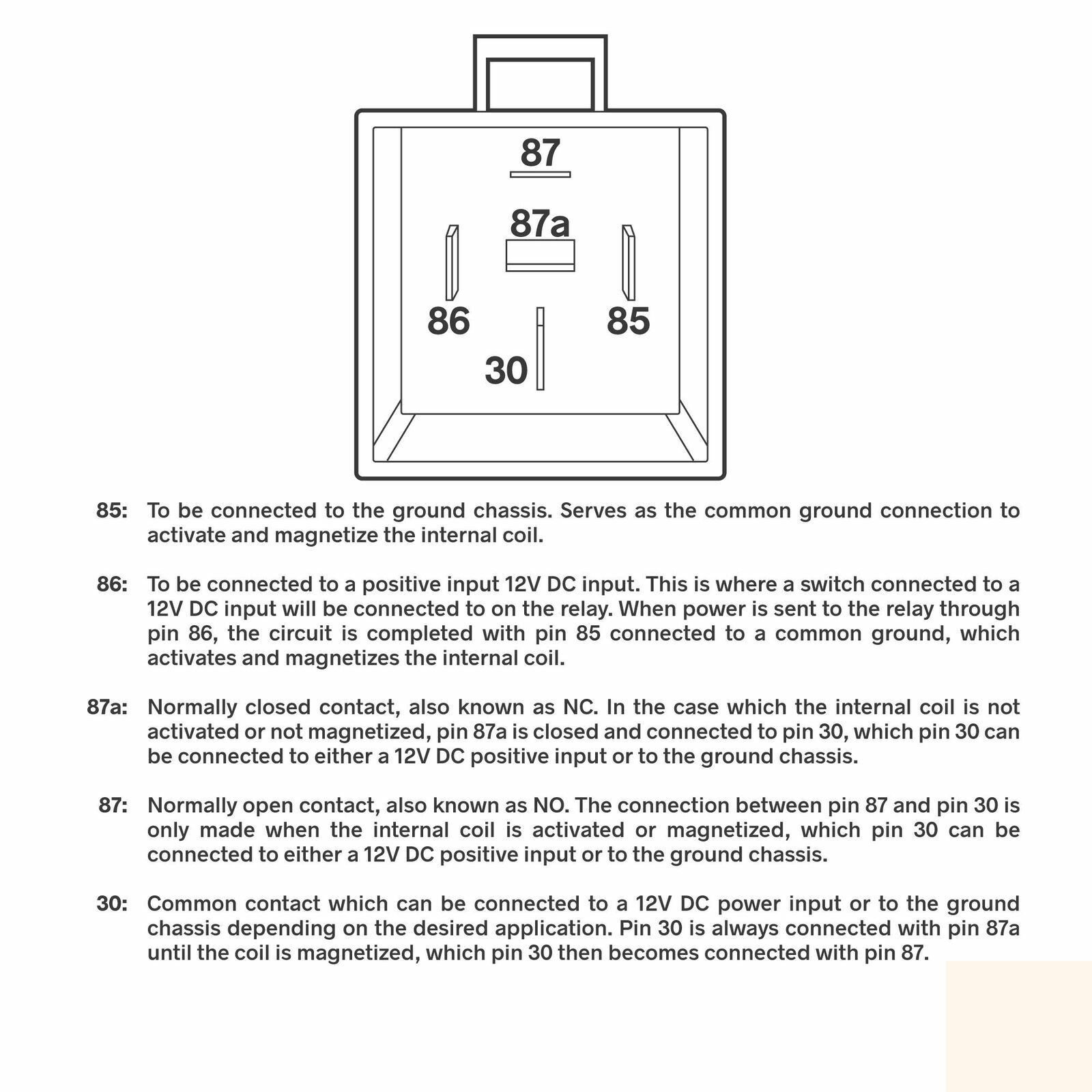 87

87a

86

85

30

85: To be connected to the ground chassis. Serves as the common ground connection to activate and magnetize the internal coil.

86: To be connected to a positive input 12V DC input. This is where a switch connected to a 12V DC input will be connected to on the relay. When power is sent to the relay through pin 86, the circuit is completed with pin 85 connected to a common ground, which activates and magnetizes the internal coil.

87a: Normally closed contact, also known as NC. In the case which the internal coil is not activated or not magnetized, pin 87a is closed and connected to pin 30, which pin 30 can be connected to either a 12V DC positive input or to the ground chassis.

87: Normally open contact, also known as NO. The connection between pin 87 and pin 30 is only made when the internal coil is activated or magnetized, which pin 30 can be connected to either a 12V DC positive input or to the ground chassis.

30: Common contact which can be connected to a 12V DC power input or to the ground chassis depending on the desired application. Pin 30 is always connected with pin 87a until the coil is magnetized, which pin 30 then becomes connected with pin 87.